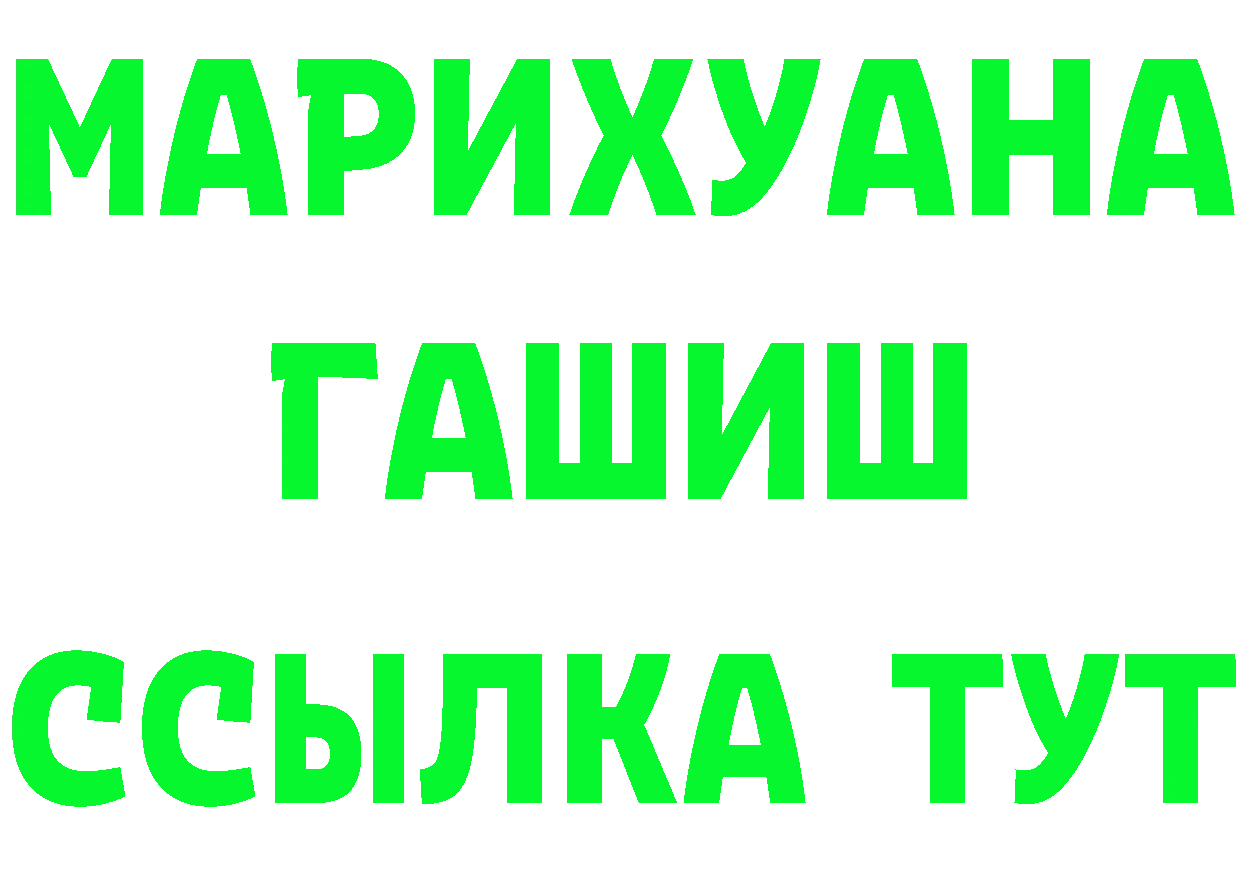 МАРИХУАНА
ГАШИШ
ССЫЛКА ТУТ